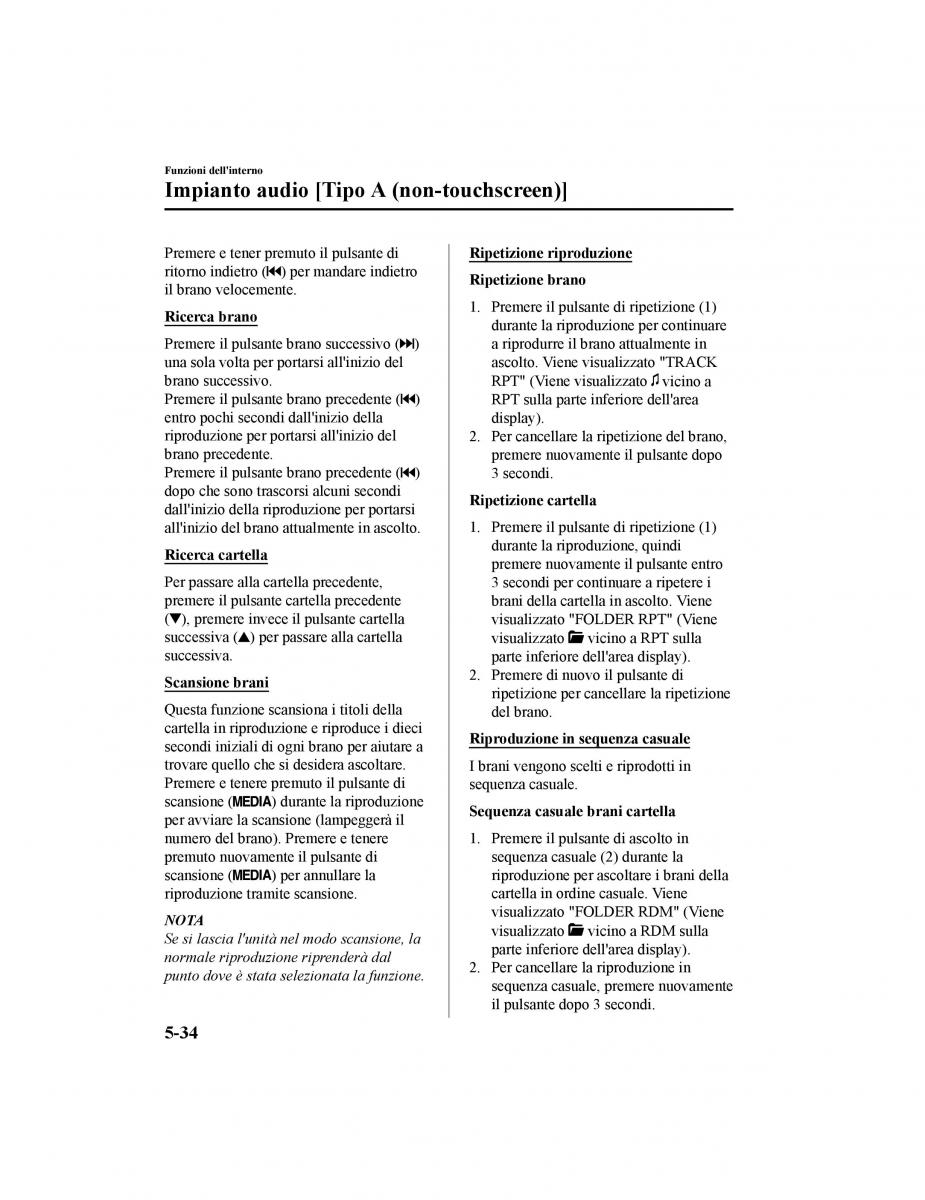 Funzioni dell'interno

Impianto audio [Tipo A (non-touchscreen)]

Premere e tener premuto il pulsante di ritorno indietro (⏮) per mandare indietro il brano velocemente.

Ricerca brano

Premere il pulsante brano successivo (⏭) una sola volta per portarsi all'inizio del brano successivo.
Premere il pulsante brano precedente (⏮) entro pochi secondi dall'inizio della riproduzione per portarsi all'inizio del brano precedente.
Premere il pulsante brano precedente (⏮) dopo che sono trascorsi alcuni secondi dall'inizio della riproduzione per portarsi all'inizio del brano attualmente in ascolto.

Ricerca cartella

Per passare alla cartella precedente, premere il pulsante cartella precedente (▼), premere invece il pulsante cartella successiva (▲) per passare alla cartella successiva.

Scansione brani

Questa funzione scansiona i titoli della cartella in riproduzione e riproduce i dieci secondi iniziali di ogni brano per aiutare a trovare quello che si desidera ascoltare.
Premere e tenere premuto il pulsante di scansione (MEDIA) durante la riproduzione per avviare la scansione (lampeggerà il numero del brano). Premere e tenere premuto nuovamente il pulsante di scansione (MEDIA) per annullare la riproduzione tramite scansione.

NOTA
Se si lascia l'unità nel modo scansione, la normale riproduzione riprenderà dal punto dove è stata selezionata la funzione.

Ripetizione riproduzione

Ripetizione brano

1. Premere il pulsante di ripetizione (1) durante la riproduzione per continuare a riprodurre il brano attualmente in ascolto. Viene visualizzato "TRACK RPT" (Viene visualizzato ♫ vicino a RPT sulla parte inferiore dell'area display).
2. Per cancellare la ripetizione del brano, premere nuovamente il pulsante dopo 3 secondi.

Ripetizione cartella

1. Premere il pulsante di ripetizione (1) durante la riproduzione, quindi premere nuovamente il pulsante entro 3 secondi per continuare a ripetere i brani della cartella in ascolto. Viene visualizzato "FOLDER RPT" (Viene visualizzato 📂 vicino a RPT sulla parte inferiore dell'area display).
2. Premere di nuovo il pulsante di ripetizione per cancellare la ripetizione del brano.

Riproduzione in sequenza casuale

I brani vengono scelti e riprodotti in sequenza casuale.

Sequenza casuale brani cartella

1. Premere il pulsante di ascolto in sequenza casuale (2) durante la riproduzione per ascoltare i brani della cartella in ordine casuale. Viene visualizzato "FOLDER RDM" (Viene visualizzato 📂 vicino a RDM sulla parte inferiore dell'area display).
2. Per cancellare la riproduzione in sequenza casuale, premere nuovamente il pulsante dopo 3 secondi.

5-34